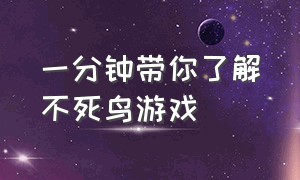 一分钟带你了解
不死鸟游戏